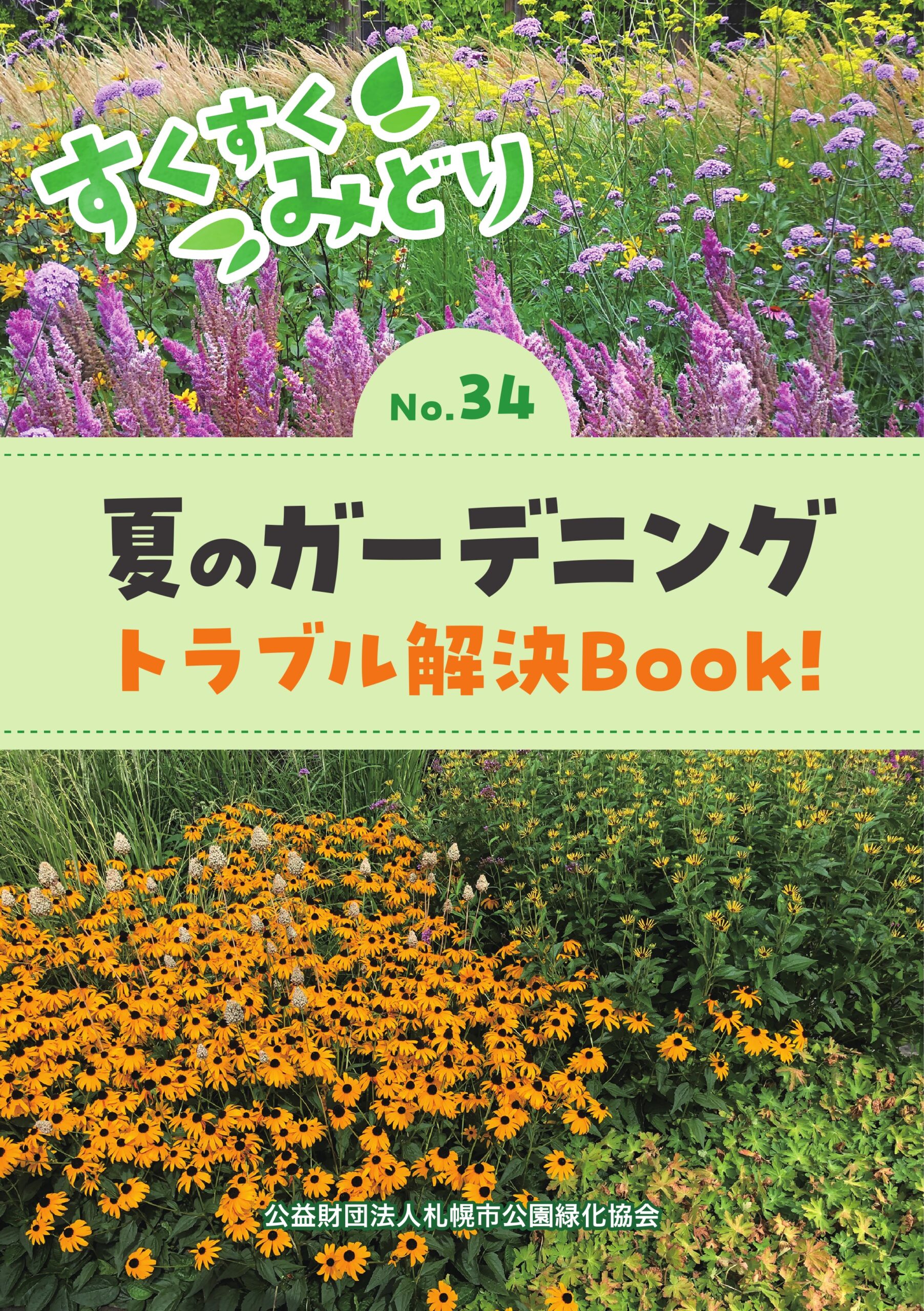 すくすくみどり

No.34

夏のガーデニング
トラブル解決Book!

公益財団法人札幌市公園緑化協会